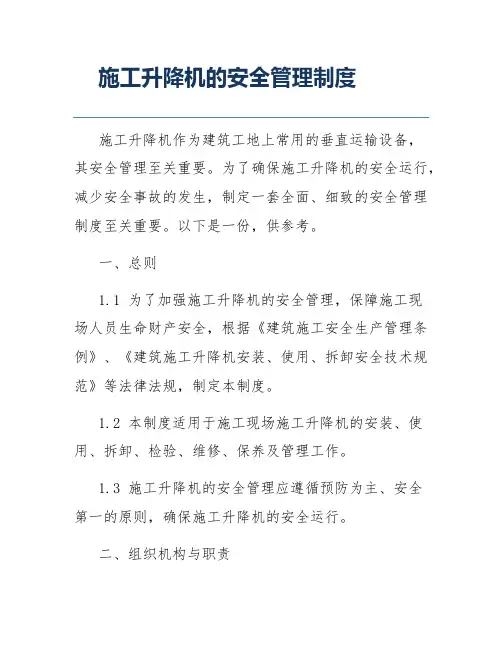 施工升降机的安全管理制度

施工升降机作为建筑工地上常用的垂直运输设备，其安全管理至关重要。为了确保施工升降机的安全运行，减少安全事故的发生，制定一套全面、细致的安全管理制度至关重要。以下是一份，供参考。

一、总则

1.1 为了加强施工升降机的安全管理，保障施工现场人员生命财产安全，根据《建筑施工安全生产管理条例》、《建筑施工升降机安装、使用、拆卸安全技术规范》等法律法规，制定本制度。

1.2 本制度适用于施工现场施工升降机的安装、使用、拆卸、检验、维修、保养及管理工作。

1.3 施工升降机的安全管理应遵循预防为主、安全第一的原则，确保施工升降机的安全运行。

二、组织机构与职责